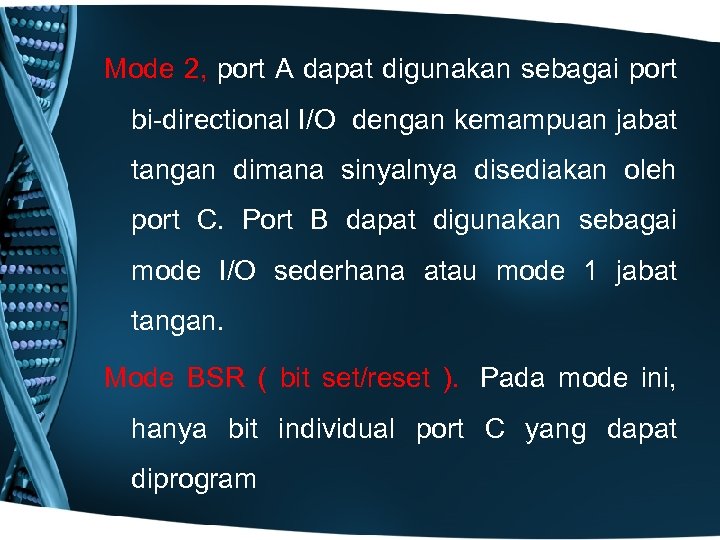 Mode 2, port A dapat digunakan sebagai port bi-directional I/O dengan kemampuan jabat tangan dimana sinyalnya disediakan oleh port C. Port B dapat digunakan sebagai mode I/O sederhana atau mode 1 jabat tangan.

Mode BSR ( bit set/reset ). Pada mode ini, hanya bit individual port C yang dapat diprogram